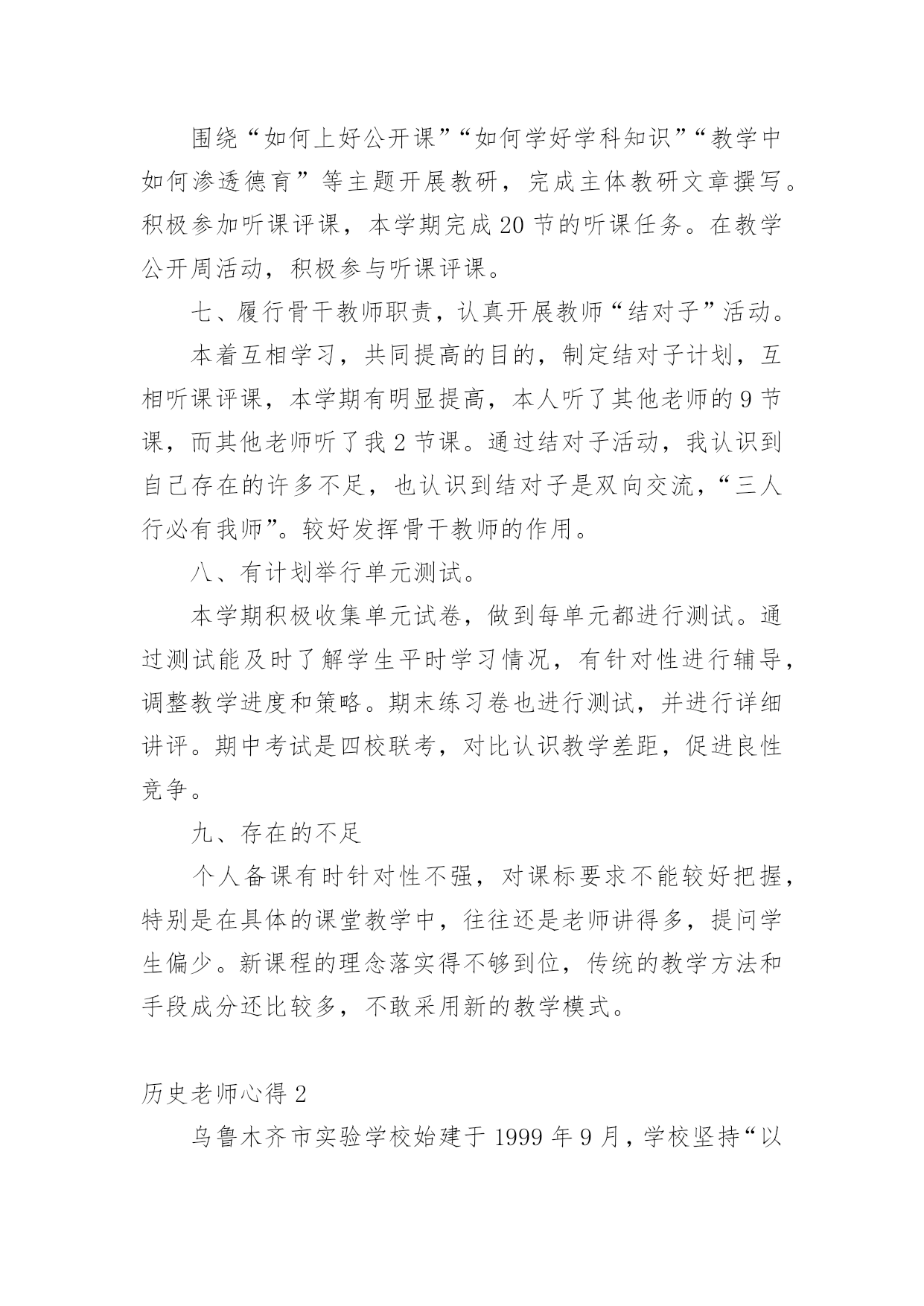 围绕“如何上好公开课”“如何学好学科知识”“教学中如何渗透德育”等主题开展教研，完成主体教研文章撰写。积极参加听课评课，本学期完成20节的听课任务。在教学公开周活动，积极参与听课评课。

七、履行骨干教师职责，认真开展教师“结对子”活动。

本着互相学习，共同提高的目的，制定结对子计划，互相听课评课，本学期有明显提高，本人听了其他老师的9节课，而其他老师听了我2节课。通过结对子活动，我认识到自己存在的许多不足，也认识到结对子是双向交流，“三人行必有我师”。较好发挥骨干教师的作用。

八、有计划举行单元测试。

本学期积极收集单元试卷，做到每单元都进行测试。通过测试能及时了解学生平时学习情况，有针对性进行辅导，调整教学进度和策略。期末练习卷也进行测试，并进行详细讲评。期中考试是四校联考，对比认识教学差距，促进良性竞争。

九、存在的不足

个人备课有时针对性不强，对课标要求不能较好把握，特别是在具体的课堂教学中，往往还是老师讲得多，提问学生偏少。新课程的理念落实得不够到位，传统的教学方法和手段成分还比较多，不敢采用新的教学模式。

历史老师心得2

乌鲁木齐市实验学校始建于1999年9月，学校坚持“以